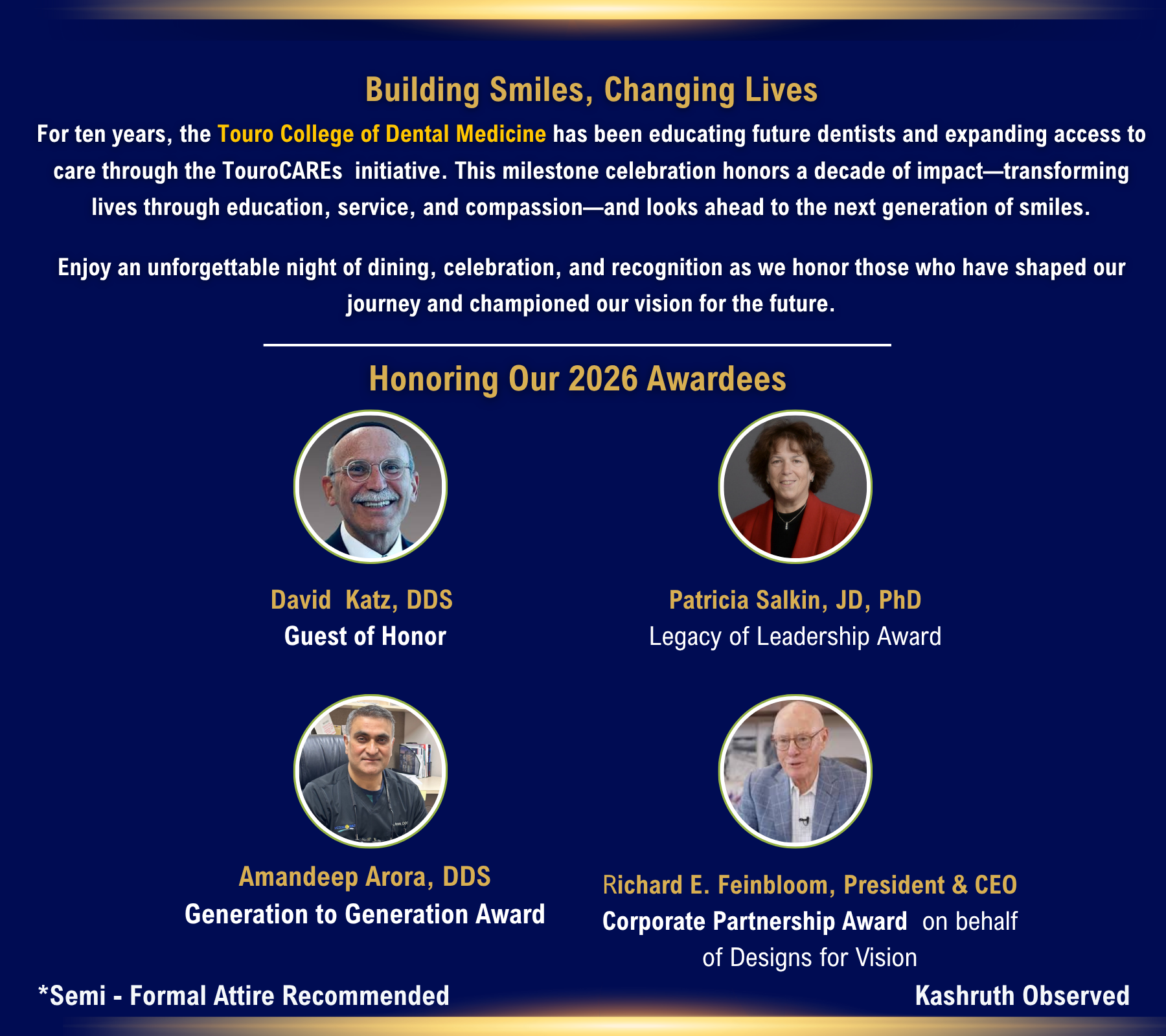 Building Smiles, Changing Lives

For ten years, the Touro College of Dental Medicine has been educating future dentists and expanding access to care through the TouroCAREs initiative. This milestone celebration honors a decade of impact—transforming lives through education, service, and compassion—and looks ahead to the next generation of smiles.

Enjoy an unforgettable night of dining, celebration, and recognition as we honor those who have shaped our journey and championed our vision for the future.

Honoring Our 2026 Awardees

David Katz, DDS
Guest of Honor

Patricia Salkin, JD, PhD
Legacy of Leadership Award

Amandeep Arora, DDS
Generation to Generation Award

Richard E. Feinbloom, President & CEO
Corporate Partnership Award on behalf of Designs for Vision

*Semi - Formal Attire Recommended

Kashruth Observed